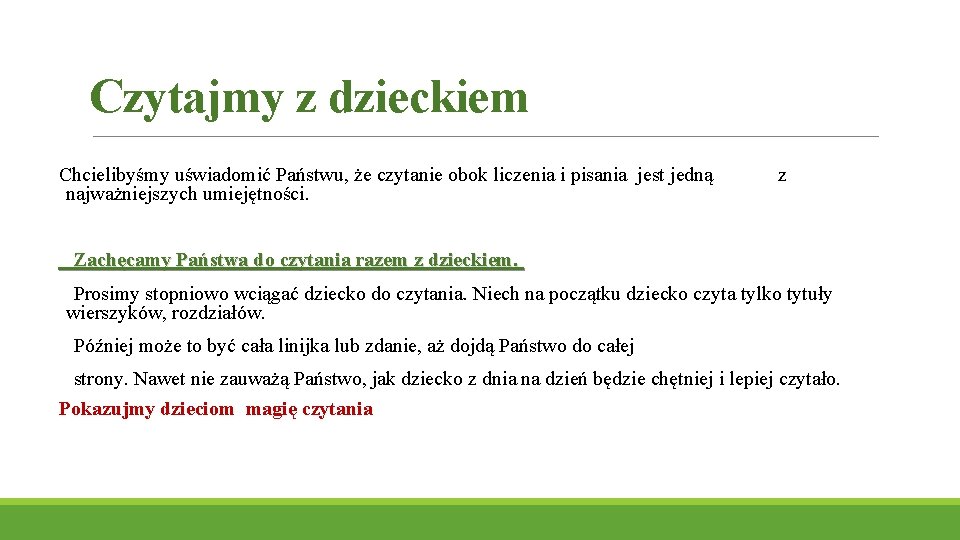 Czytajmy z dzieckiem

Chcielibyśmy uświadomić Państwu, że czytanie obok liczenia i pisania jest jedną z najważniejszych umiejętności.

Zachęcamy Państwa do czytania razem z dzieckiem.

Prosimy stopniowo wciągać dziecko do czytania. Niech na początku dziecko czyta tylko tytuły wierszyków, rozdziałów.

Później może to być cała linijka lub zdanie, aż dojdą Państwo do całej

strony. Nawet nie zauważą Państwo, jak dziecko z dnia na dzień będzie chętniej i lepiej czytało.

Pokazujmy dzieciom magię czytania